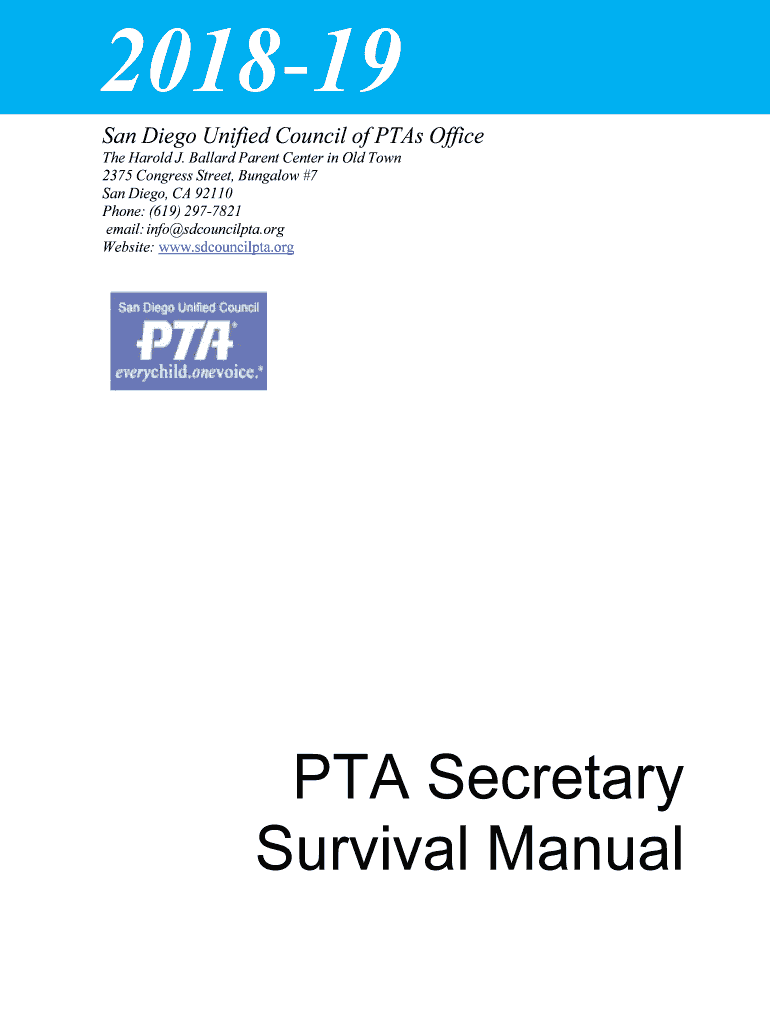 2018-19

San Diego Unified Council of PTAs Office

The Harold J. Ballard Parent Center in Old Town
2375 Congress Street, Bungalow #7
San Diego, CA 92110
Phone: (619) 297-7821
email: info@sdcouncilpta.org
Website: www.sdcouncilpta.org

San Diego Unified Council
PTA®
everychild.onevoice.®

PTA Secretary
Survival Manual